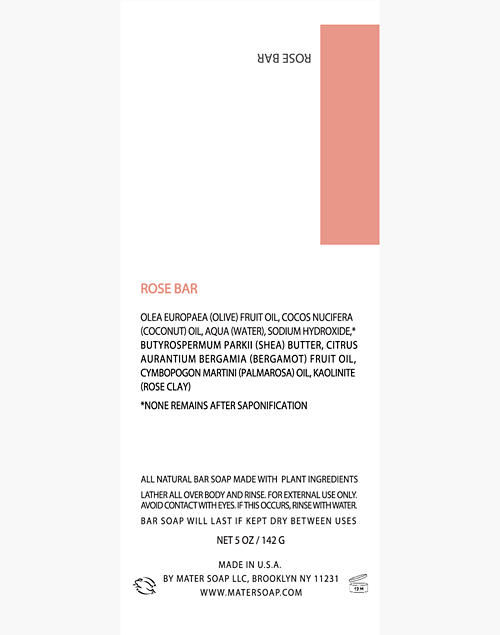 ROSE BAR

ROSE BAR

OLEA EUROPAEA (OLIVE) FRUIT OIL, COCOS NUCIFERA (COCONUT) OIL, AQUA (WATER), SODIUM HYDROXIDE,* BUTYROSPERMUM PARKII (SHEA) BUTTER, CITRUS AURANTIUM BERGAMIA (BERGAMOT) FRUIT OIL, CYMBOPOGON MARTINI (PALMAROSA) OIL, KAOLINITE (ROSE CLAY)

*NONE REMAINS AFTER SAPONIFICATION

ALL NATURAL BAR SOAP MADE WITH PLANT INGREDIENTS

LATHER ALL OVER BODY AND RINSE. FOR EXTERNAL USE ONLY. AVOID CONTACT WITH EYES. IF THIS OCCURS, RINSE WITH WATER.

BAR SOAP WILL LAST IF KEPT DRY BETWEEN USES

NET 5 OZ / 142 G

MADE IN U.S.A.
BY MATER SOAP LLC, BROOKLYN NY 11231
WWW.MATERSOAP.COM

12 M